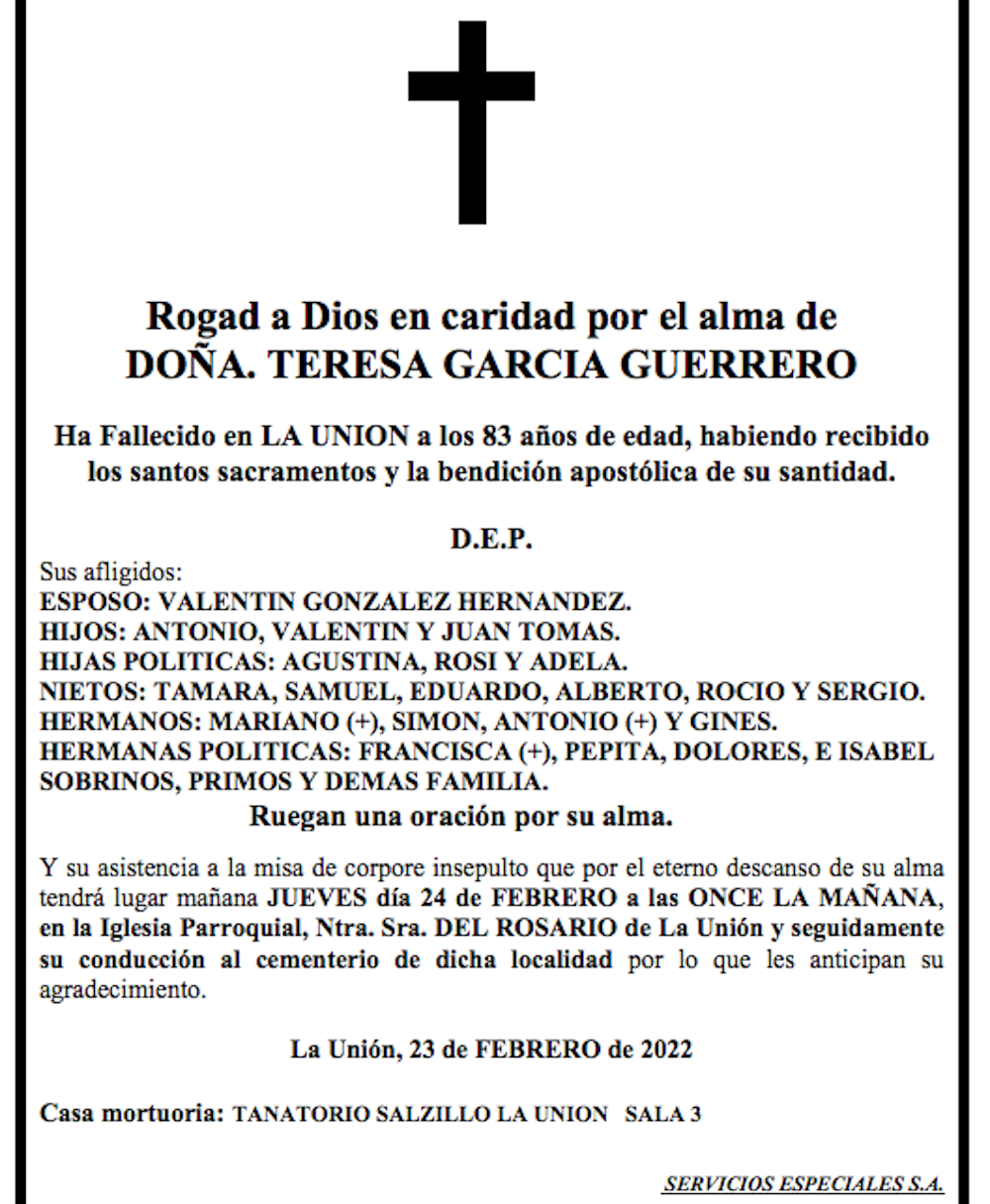 Rogad a Dios en caridad por el alma de
DOÑA. TERESA GARCIA GUERRERO

Ha Fallecido en LA UNION a los 83 años de edad, habiendo recibido los santos sacramentos y la bendición apostólica de su santidad.

D.E.P.

Sus afligidos:
ESPOSO: VALENTIN GONZALEZ HERNANDEZ.
HIJOS: ANTONIO, VALENTIN Y JUAN TOMAS.
HIJAS POLITICAS: AGUSTINA, ROSI Y ADELA.
NIETOS: TAMARA, SAMUEL, EDUARDO, ALBERTO, ROCIO Y SERGIO.
HERMANOS: MARIANO (+), SIMON, ANTONIO (+) Y GINES.
HERMANAS POLITICAS: FRANCISCA (+), PEPITA, DOLORES, E ISABEL
SOBRINOS, PRIMOS Y DEMAS FAMILIA.

Ruegan una oración por su alma.

Y su asistencia a la misa de corpore insepulto que por el eterno descanso de su alma tendrá lugar mañana JUEVES día 24 de FEBRERO a las ONCE LA MAÑANA, en la Iglesia Parroquial, Ntra. Sra. DEL ROSARIO de La Unión y seguidamente su conducción al cementerio de dicha localidad por lo que les anticipan su agradecimiento.

La Unión, 23 de FEBRERO de 2022

Casa mortuoria: TANATORIO SALZILLO LA UNION SALA 3

SERVICIOS ESPECIALES S.A.